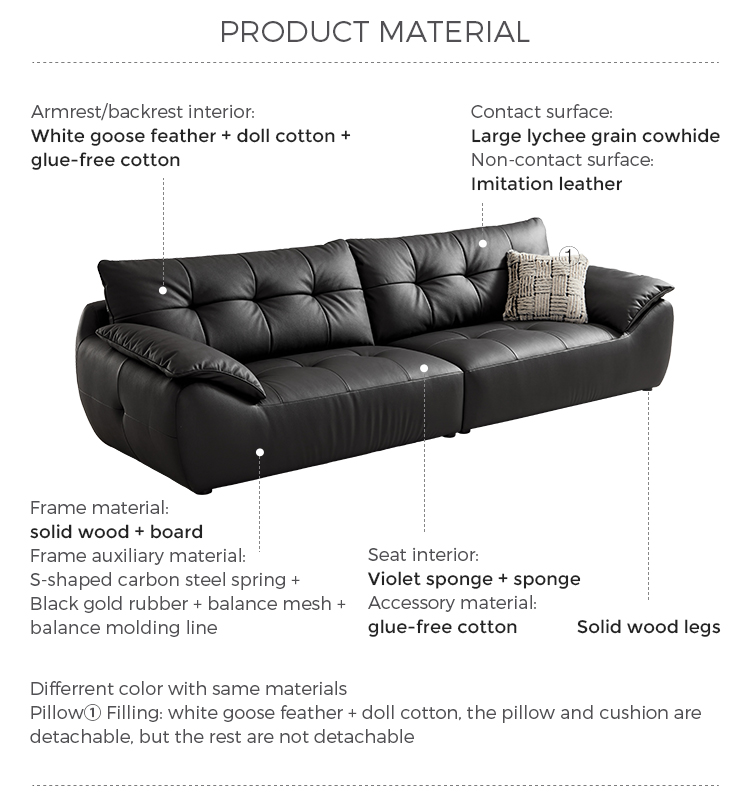 PRODUCT MATERIAL

Armrest/backrest interior:
White goose feather + doll cotton + glue-free cotton

Contact surface:
Large lychee grain cowhide
Non-contact surface:
Imitation leather

①

Frame material:
solid wood + board
Frame auxiliary material:
S-shaped carbon steel spring + Black gold rubber + balance mesh + balance molding line

Seat interior:
Violet sponge + sponge
Accessory material:
glue-free cotton

Solid wood legs

Differrent color with same materials
Pillow① Filling: white goose feather + doll cotton, the pillow and cushion are detachable, but the rest are not detachable